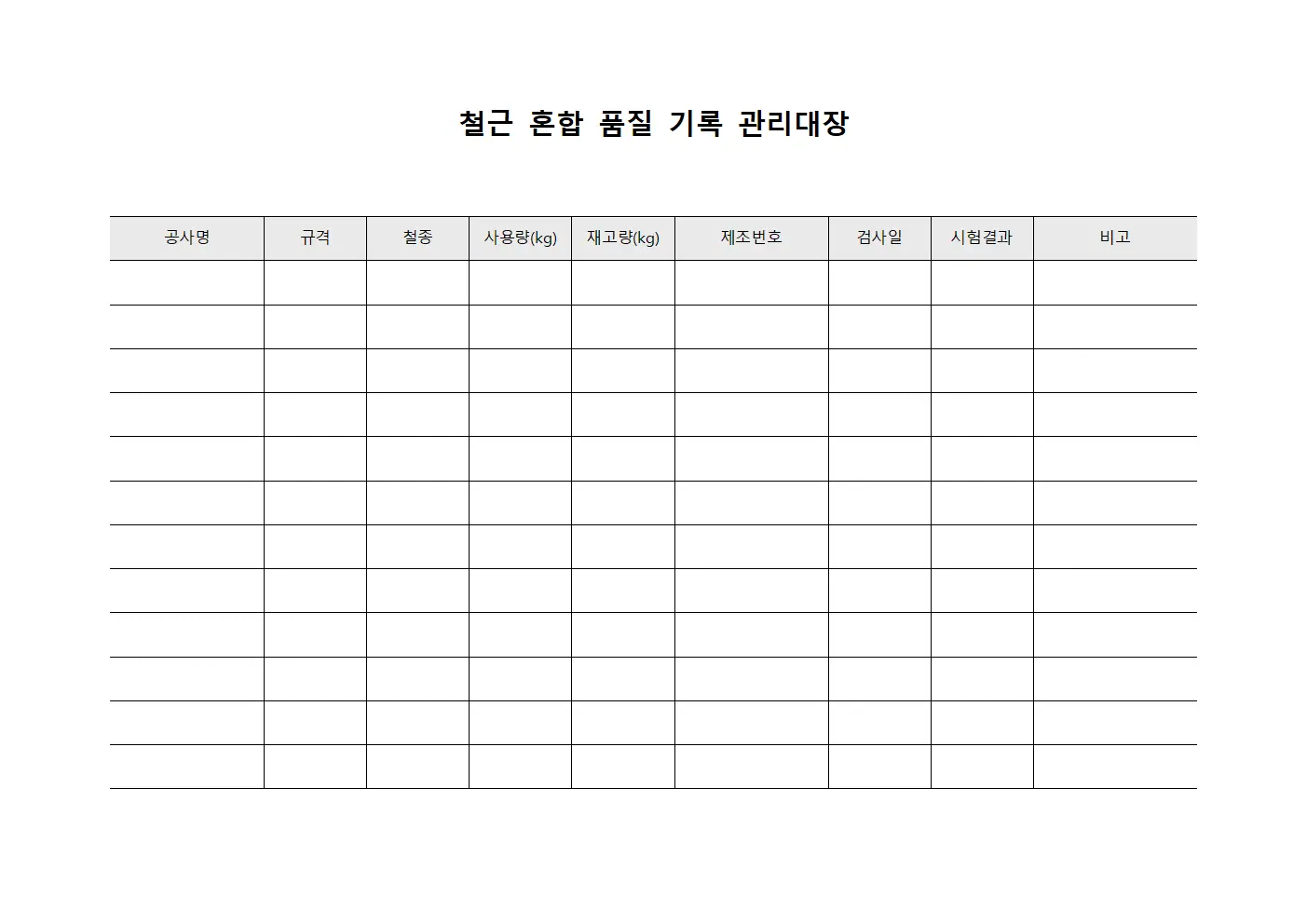 철근 혼합 품질 기록 관리대장

| 공사명 | 규격 | 철종 | 사용량(kg) | 재고량(kg) | 제조번호 | 검사일 | 시험결과 | 비고 |
|---|---|---|---|---|---|---|---|---|
| | | | | | | | | |
| | | | | | | | | |
| | | | | | | | | |
| | | | | | | | | |
| | | | | | | | | |
| | | | | | | | | |
| | | | | | | | | |
| | | | | | | | | |
| | | | | | | | | |
| | | | | | | | | |
| | | | | | | | | |
| | | | | | | | | |